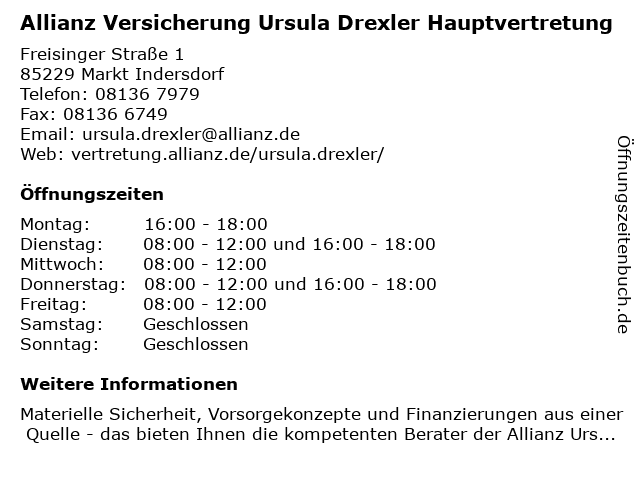 Allianz Versicherung Ursula Drexler Hauptvertretung

Freisinger Straße 1
85229 Markt Indersdorf
Telefon: 08136 7979
Fax: 08136 6749
Email: ursula.drexler@allianz.de
Web: vertretung.allianz.de/ursula.drexler/

Öffnungszeiten

Montag: 16:00 - 18:00
Dienstag: 08:00 - 12:00 und 16:00 - 18:00
Mittwoch: 08:00 - 12:00
Donnerstag: 08:00 - 12:00 und 16:00 - 18:00
Freitag: 08:00 - 12:00
Samstag: Geschlossen
Sonntag: Geschlossen

Weitere Informationen

Materielle Sicherheit, Vorsorgekonzepte und Finanzierungen aus einer Quelle - das bieten Ihnen die kompetenten Berater der Allianz Urs...

Öffnungszeitenbuch.de